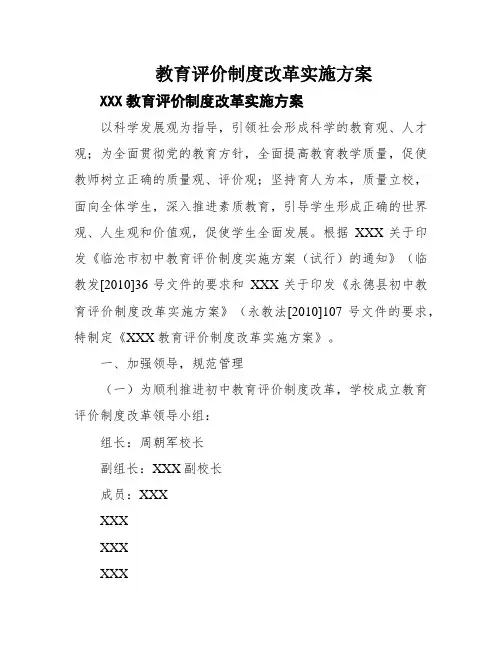 教育评价制度改革实施方案

XXX 教育评价制度改革实施方案

以科学发展观为指导，引领社会形成科学的教育观、人才观；为全面贯彻党的教育方针，全面提高教育教学质量，促使教师树立正确的质量观、评价观；坚持育人为本，质量立校，面向全体学生，深入推进素质教育，引导学生形成正确的世界观、人生观和价值观，促使学生全面发展。根据 XXX 关于印发《临沧市初中教育评价制度实施方案（试行）的通知》（临教发[2010]36 号文件的要求和 XXX 关于印发《永德县初中教育评价制度改革实施方案》（永教法[2010]107 号文件的要求，特制定《XXX 教育评价制度改革实施方案》。

一、加强领导，规范管理

（一）为顺利推进初中教育评价制度改革，学校成立教育评价制度改革领导小组：

组长：周朝军校长

副组长：XXX 副校长

成员：XXX

XXX

XXX

XXX